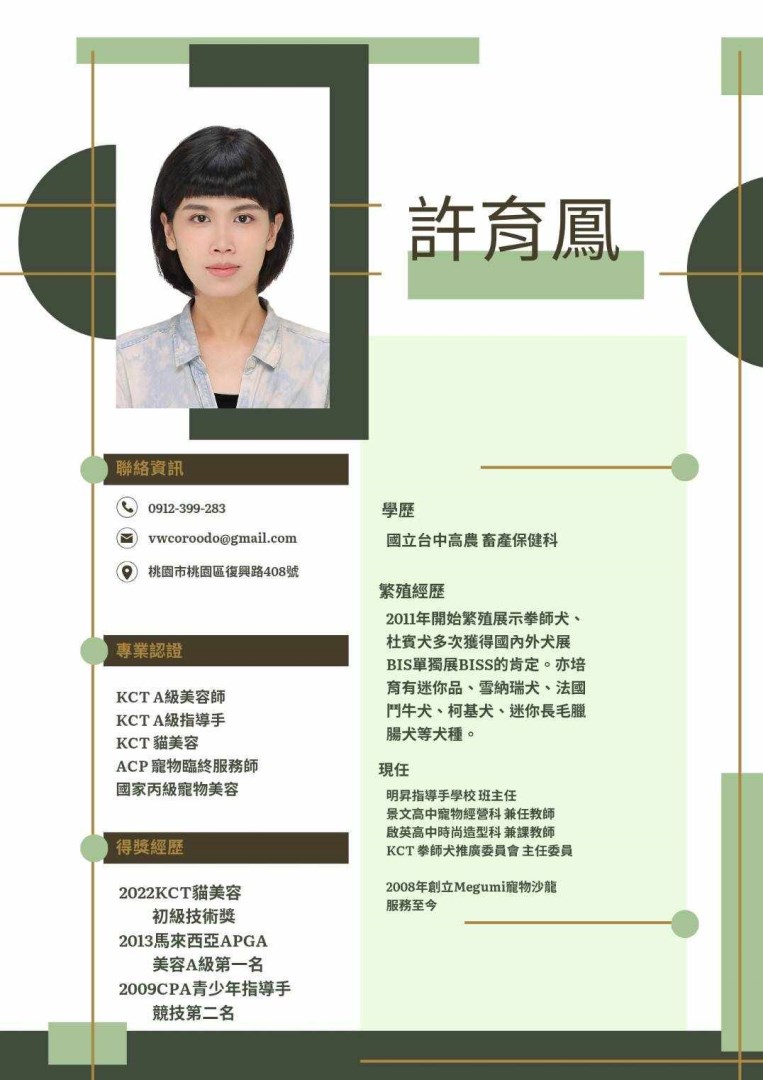 許育鳳

聯絡資訊

0912-399-283

vwcoroodo@gmail.com

桃園市桃園區復興路408號

專業認證

KCT A級美容師
KCT A級指導手
KCT 貓美容
ACP 寵物臨終服務師
國家丙級寵物美容

得獎經歷

2022KCT貓美容 初級技術獎
2013馬來西亞APGA 美容A級第一名
2009CPA青少年指導手 競技第二名

學歷

國立台中高農 畜產保健科

繁殖經歷

2011年開始繁殖展示拳師犬、杜賓犬多次獲得國內外犬展BIS單獨展BISS的肯定。亦培育有迷你品、雪納瑞犬、法國鬥牛犬、柯基犬、迷你長毛臘腸犬等犬種。

現任

明昇指導手學校 班主任
景文高中寵物經營科 兼任教師
啟英高中時尚造型科 兼課教師
KCT 拳師犬推廣委員會 主任委員

2008年創立Megumi寵物沙龍
服務至今